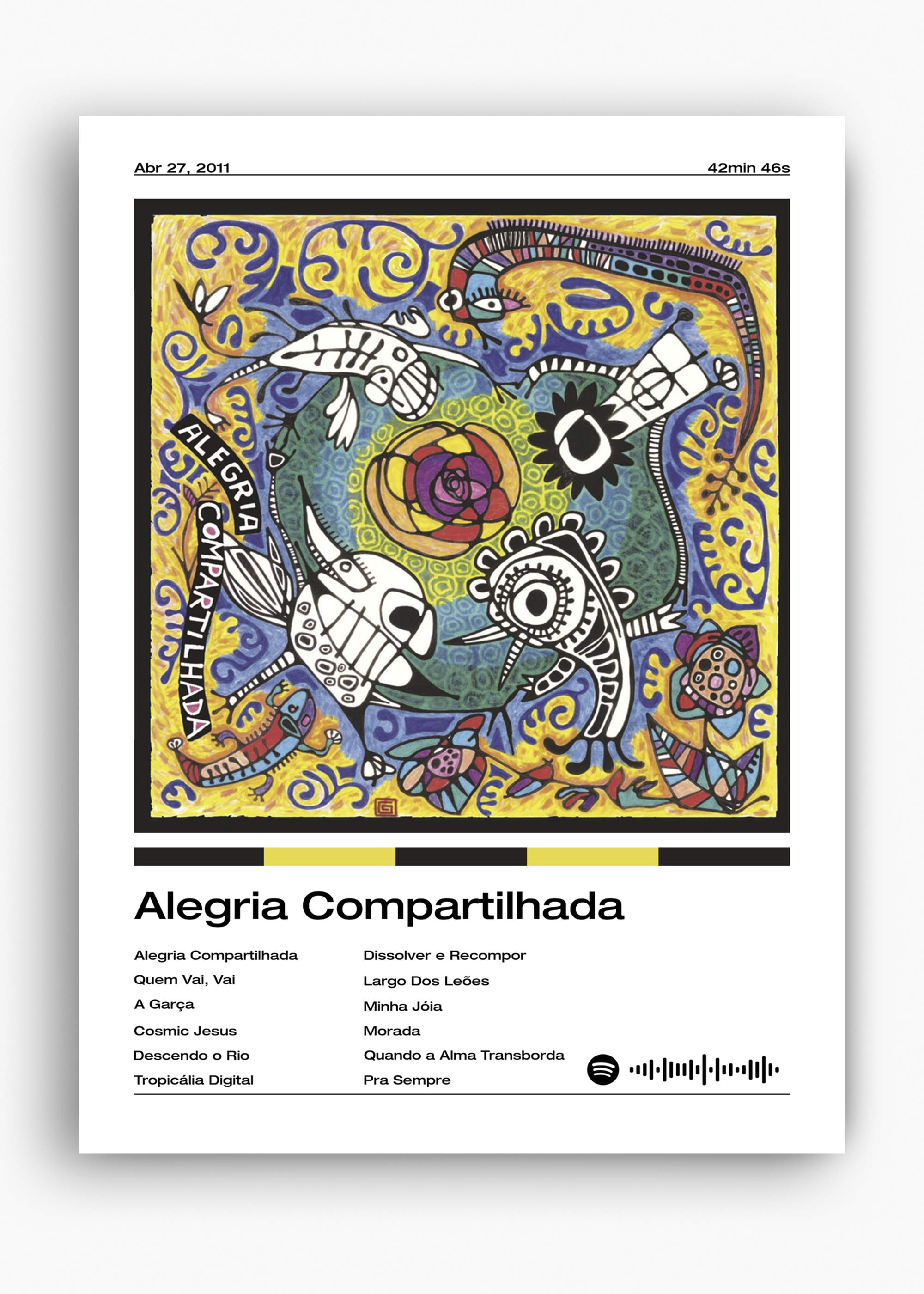 Abr 27, 2011

42min 46s

ALEGRIA COMPARTILHADA

Alegria Compartilhada

Alegria Compartilhada
Quem Vai, Vai
A Garça
Cosmic Jesus
Descendo o Rio
Tropicália Digital

Dissolver e Recompor
Largo Dos Leões
Minha Jóia
Morada
Quando a Alma Transborda
Pra Sempre